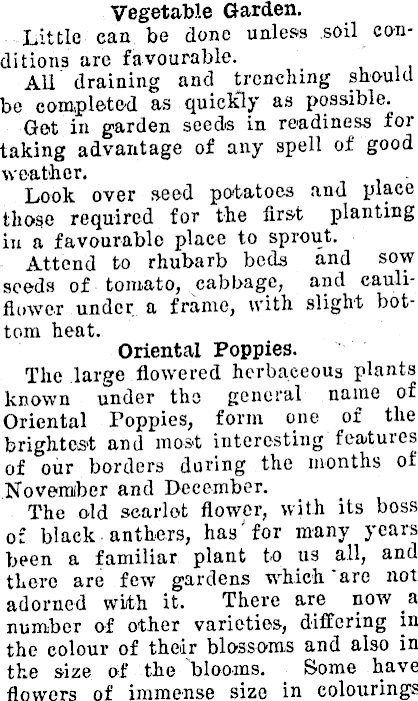 Vegetable Garden.

Little can be done unless soil conditions are favourable.

All draining and trenching should be completed as quickly as possible.

Get in garden seeds in readiness for taking advantage of any spell of good weather.

Look over seed potatoes and place those required for the first planting in a favourable place to sprout.

Attend to rhubarb beds and sow seeds of tomato, cabbage, and cauliflower under a frame, with slight bottom heat.

Oriental Poppies.

The large flowered herbaceous plants known under the general name of Oriental Poppies, form one of the brightest and most interesting features of our borders during the months of November and December.

The old scarlet flower, with its boss of black anthers, has for many years been a familiar plant to us all, and there are few gardens which are not adorned with it. There are now a number of other varieties, differing in the colour of their blossoms and also in the size of the blooms. Some have flowers of immense size in colourings